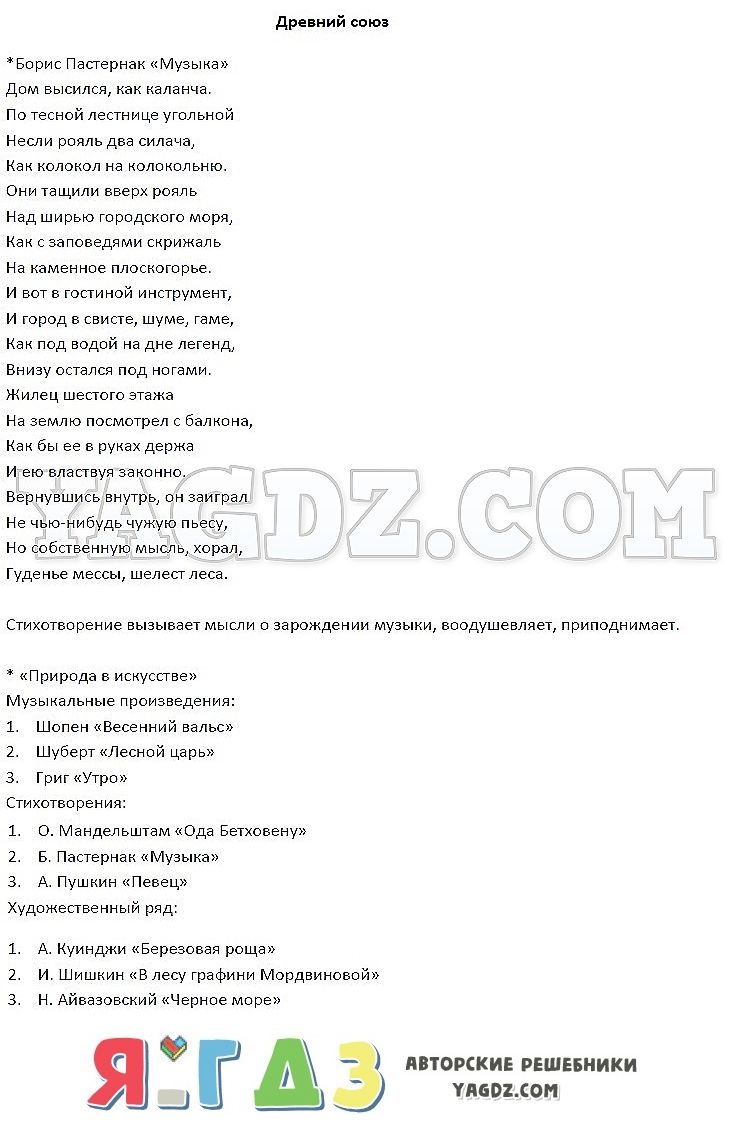 Древний союз

*Борис Пастернак «Музыка»
Дом высился, как каланча.
По тесной лестнице угольной
Несли рояль два силача,
Как колокол на колокольню.
Они тащили вверх рояль
Над ширью городского моря,
Как с заповедями скрижаль
На каменное плоскогорье.
И вот в гостиной инструмент,
И город в свисте, шуме, гаме,
Как под водой на дне легенд,
Внизу остался под ногами.
Жилец шестого этажа
На землю посмотрел с балкона,
Как бы ее в руках держа
И ею властвуя законно.
Вернувшись внутрь, он заиграл
Не чью-нибудь чужую пьесу,
Но собственную мысль, хорал,
Гуденье мессы, шелест леса.

YAGDZ.COM

Стихотворение вызывает мысли о зарождении музыки, воодушевляет, приподнимает.

* «Природа в искусстве»
Музыкальные произведения:
1. Шопен «Весенний вальс»
2. Шуберт «Лесной царь»
3. Григ «Утро»
Стихотворения:
1. О. Мандельштам «Ода Бетховену»
2. Б. Пастернак «Музыка»
3. А. Пушкин «Певец»
Художественный ряд:

1. А. Куинджи «Березовая роща»
2. И. Шишкин «В лесу графини Мордвиновой»
3. Н. Айвазовский «Черное море»

Я.ГДЗ АВТОРСКИЕ РЕШЕБНИКИ YAGDZ.COM